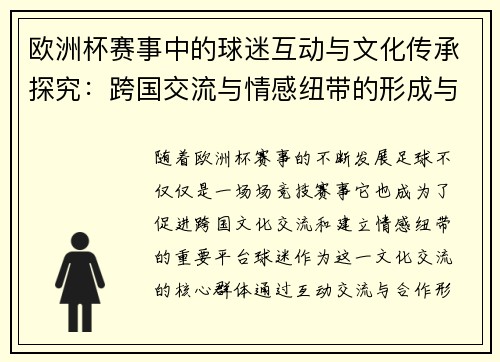 欧洲杯赛事中的球迷互动与文化传承探究：跨国交流与情感纽带的形成与

随着欧洲杯赛事的不断发展足球不仅仅是一场场竞技赛事它也成为了促进跨国文化交流和建立情感纽带的重要平台球迷作为这一文化交流的核心群体通过互动交流与合作形